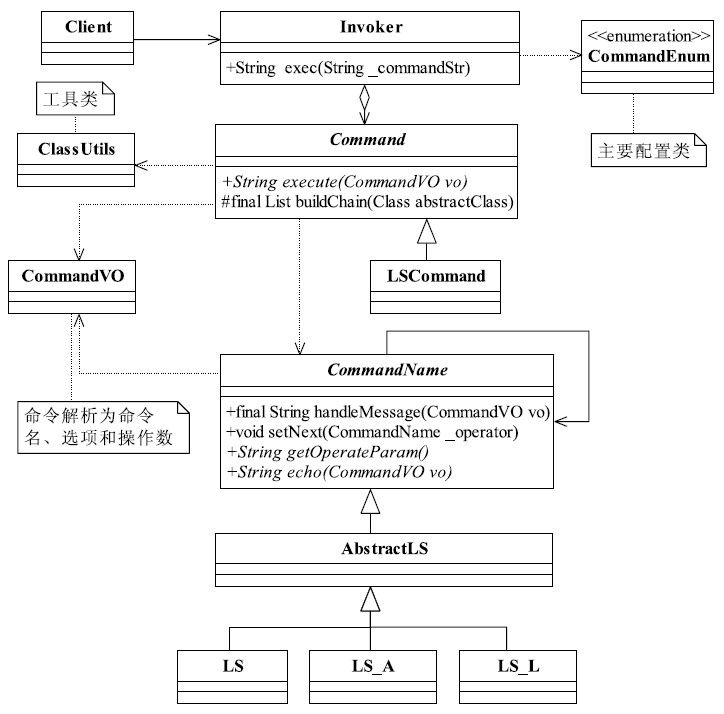 Client

Invoker

+String exec(String _commandStr)

<<enumeration>>
CommandEnum

工具类

ClassUtils

Command

+String execute(CommandVO vo)
#final List buildChain(Class abstractClass)

主要配置类

CommandVO

LSCommand

CommandName

+final String handleMessage(CommandVO vo)
+void setNext(CommandName _operator)
+String getOperateParam()
+String echo(CommandVO vo)

命令解析为命令名、选项和操作数

AbstractLS

LS

LS_A

LS_L